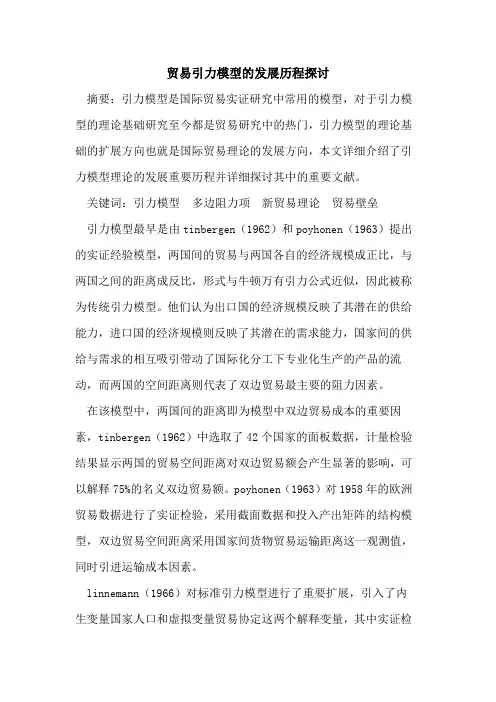 贸易引力模型的发展历程探讨

摘要：引力模型是国际贸易实证研究中常用的模型，对于引力模型的理论基础研究至今都是贸易研究中的热门，引力模型的理论基础的扩展方向也就是国际贸易理论的发展方向，本文详细介绍了引力模型理论的发展重要历程并详细探讨其中的重要文献。

关键词：引力模型　多边阻力项　新贸易理论　贸易壁垒

引力模型最早是由 tinbergen（1962）和 poyhonen（1963）提出的实证经验模型，两国间的贸易与两国各自的经济规模成正比，与两国之间的距离成反比，形式与牛顿万有引力公式近似，因此被称为传统引力模型。他们认为出口国的经济规模反映了其潜在的供给能力，进口国的经济规模则反映了其潜在的需求能力，国家间的供给与需求的相互吸引带动了国际化分工下专业化生产的产品的流动，而两国的空间距离则代表了双边贸易最主要的阻力因素。

在该模型中，两国间的距离即为模型中双边贸易成本的重要因素，tinbergen（1962）中选取了 42 个国家的面板数据，计量检验结果显示两国的贸易空间距离对双边贸易额会产生显著的影响，可以解释 75%的名义双边贸易额。poyhonen（1963）对 1958 年的欧洲贸易数据进行了实证检验，采用截面数据和投入产出矩阵的结构模型，双边贸易空间距离采用国家间货物贸易运输距离这一观测值，同时引进运输成本因素。

linnemann（1966）对标准引力模型进行了重要扩展，引入了内生变量国家人口和虚拟变量贸易协定这两个解释变量，其中实证检